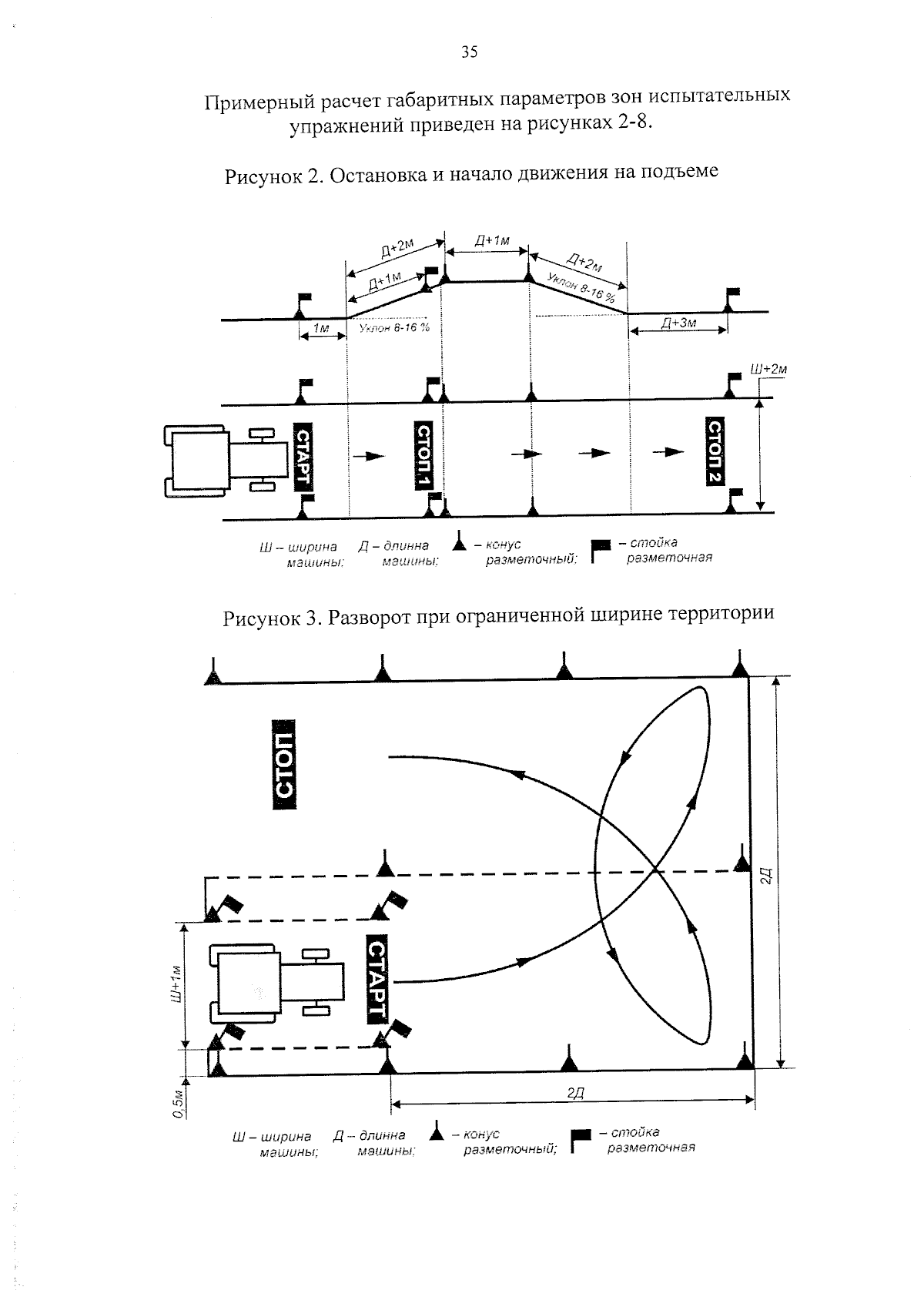 35

Примерный расчет габаритных параметров зон испытательных упражнений приведен на рисунках 2-8.

Рисунок 2. Остановка и начало движения на подъеме

Д+2м
Д+1м
Д+1м
Д+2м
Уклон 8-16 %
1м
Уклон 8-16 %
Д+3м
Ш+2м
СТАРТ
СТОП 1
СТОП 2

Ш – ширина машины;
Д – длинна машины;
– конус разметочный;
– стойка разметочная

Рисунок 3. Разворот при ограниченной ширине территории

СТОП
СТАРТ
2Д
Ш+1м
0,5м
2Д

Ш – ширина машины;
Д – длинна машины;
– конус разметочный;
– стойка разметочная